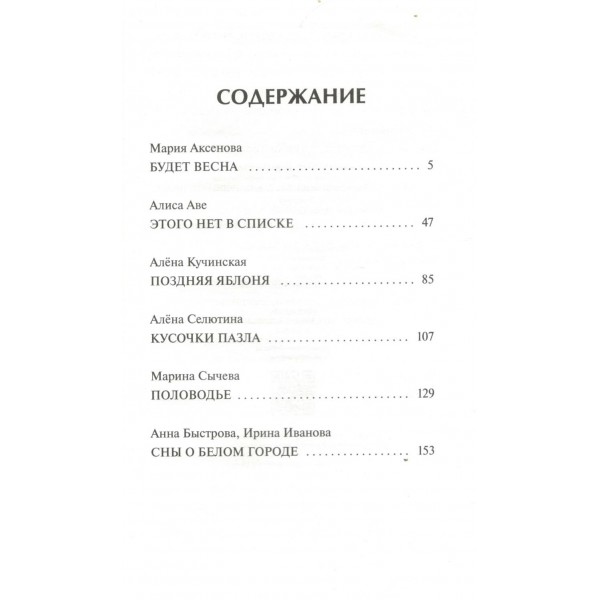 СОДЕРЖАНИЕ

Мария Аксенова
БУДЕТ ВЕСНА 5

Алиса Аве
ЭТОГО НЕТ В СПИСКЕ 47

Алёна Кучинская
ПОЗДНЯЯ ЯБЛОНЯ 85

Алёна Селютина
КУСОЧКИ ПАЗЛА 107

Марина Сычева
ПОЛОВОДЬЕ 129

Анна Быстрова, Ирина Иванова
СНЫ О БЕЛОМ ГОРОДЕ 153